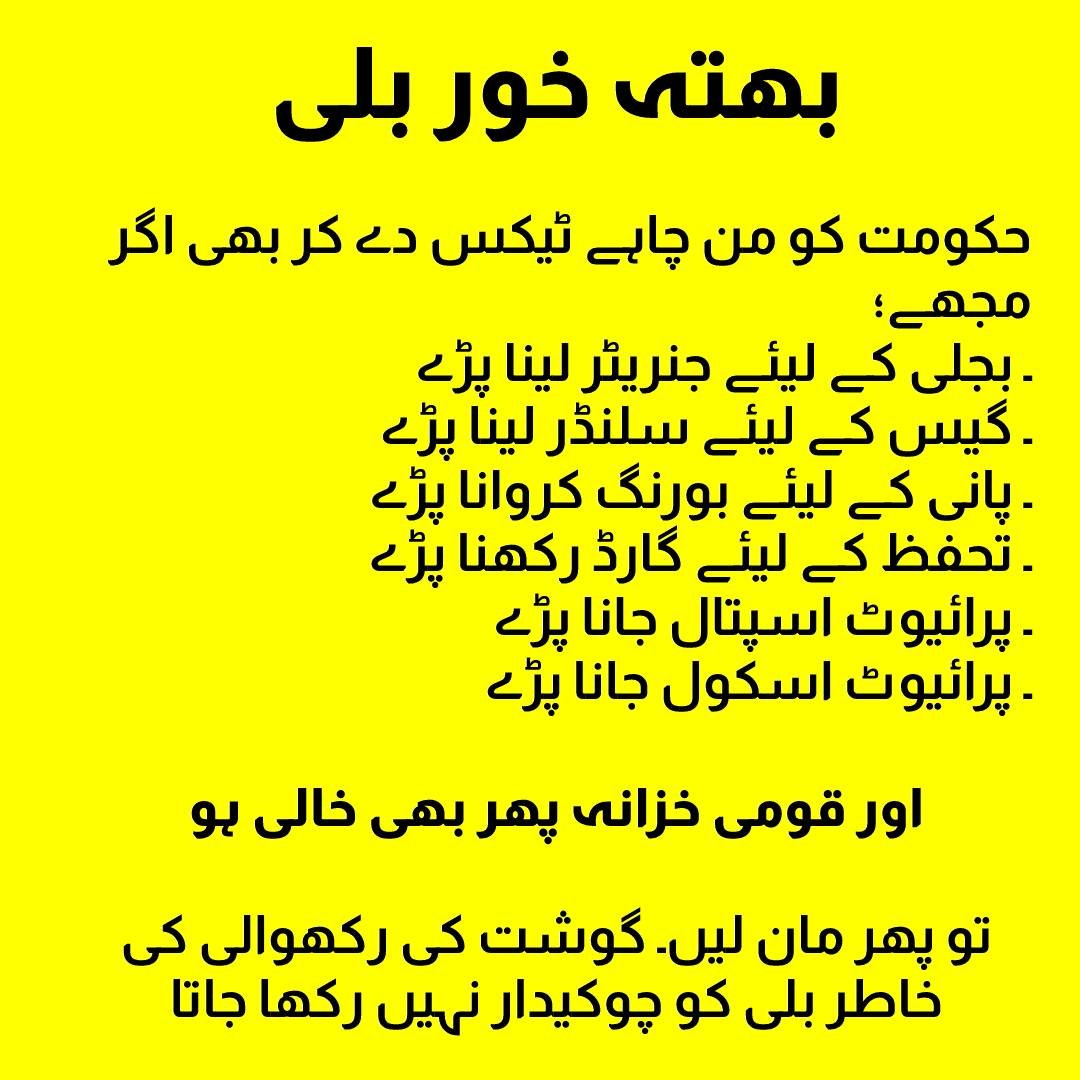 بھتہ خور بلی

حکومت کو من چاہے ٹیکس دے کر بھی اگر مجھے؛
. بجلی کے لیئے جنریٹر لینا پڑے
. گیس کے لیئے سلنڈر لینا پڑے
. پانی کے لیئے بورنگ کروانا پڑے
. تحفظ کے لیئے گارڈ رکھنا پڑے
. پرائیوٹ اسپتال جانا پڑے
. پرائیوٹ اسکول جانا پڑے

اور قومی خزانہ پھر بھی خالی ہو

تو پھر مان لیں۔ گوشت کی رکھوالی کی خاطر بلی کو چوکیدار نہیں رکھا جاتا